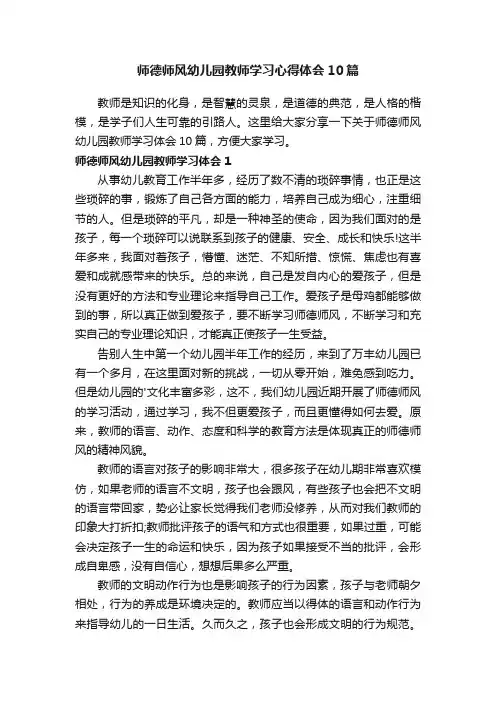 师德师风幼儿园教师学习心得体会10篇

教师是知识的化身，是智慧的灵泉，是道德的典范，是人格的楷模，是学子们人生可靠的引路人。这里给大家分享一下关于师德师风幼儿园教师学习体会10篇，方便大家学习。

师德师风幼儿园教师学习体会1

从事幼儿教育工作半年多，经历了数不清的琐碎事情，也正是这些琐碎的事，锻炼了自己各方面的能力，培养自己成为细心，注重细节的人。但是琐碎的平凡，却是一种神圣的使命，因为我们面对的是孩子，每一个琐碎可以说联系到孩子的健康、安全、成长和快乐!这半年多来，我面对着孩子，懵懂、迷茫、不知所措、惊慌、焦虑也有喜爱和成就感带来的快乐。总的来说，自己是发自内心的爱孩子，但是没有更好的方法和专业理论来指导自己工作。爱孩子是母鸡都能够做到的事，所以真正做到爱孩子，要不断学习师德师风，不断学习和充实自己的专业理论知识，才能真正使孩子一生受益。

告别人生中第一个幼儿园半年工作的经历，来到了万丰幼儿园已有一个多月，在这里面对新的挑战，一切从零开始，难免感到吃力。但是幼儿园的'文化丰富多彩，这不，我们幼儿园近期开展了师德师风的学习活动，通过学习，我不但更爱孩子，而且更懂得如何去爱。原来，教师的语言、动作、态度和科学的教育方法是体现真正的师德师风的精神风貌。

教师的语言对孩子的影响非常大，很多孩子在幼儿期非常喜欢模仿，如果老师的语言不文明，孩子也会跟风，有些孩子也会把不文明的语言带回家，势必让家长觉得我们老师没修养，从而对我们教师的印象大打折扣;教师批评孩子的语气和方式也很重要，如果过重，可能会决定孩子一生的命运和快乐，因为孩子如果接受不当的批评，会形成自卑感，没有自信心，想想后果多么严重。

教师的文明动作行为也是影响孩子的行为因素，孩子与老师朝夕相处，行为的养成是环境决定的。教师应当以得体的语言和动作行为来指导幼儿的一日生活。久而久之，孩子也会形成文明的行为规范。